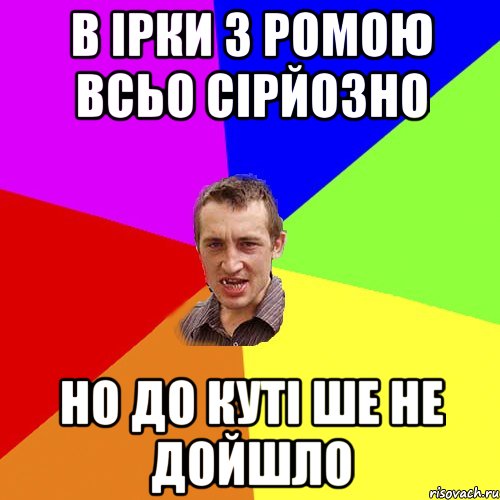 В ІРКИ З РОМОЮ ВСЬО СІРЙОЗНО

НО ДО КУТІ ШЕ НЕ ДОЙШЛО

risovach.ru